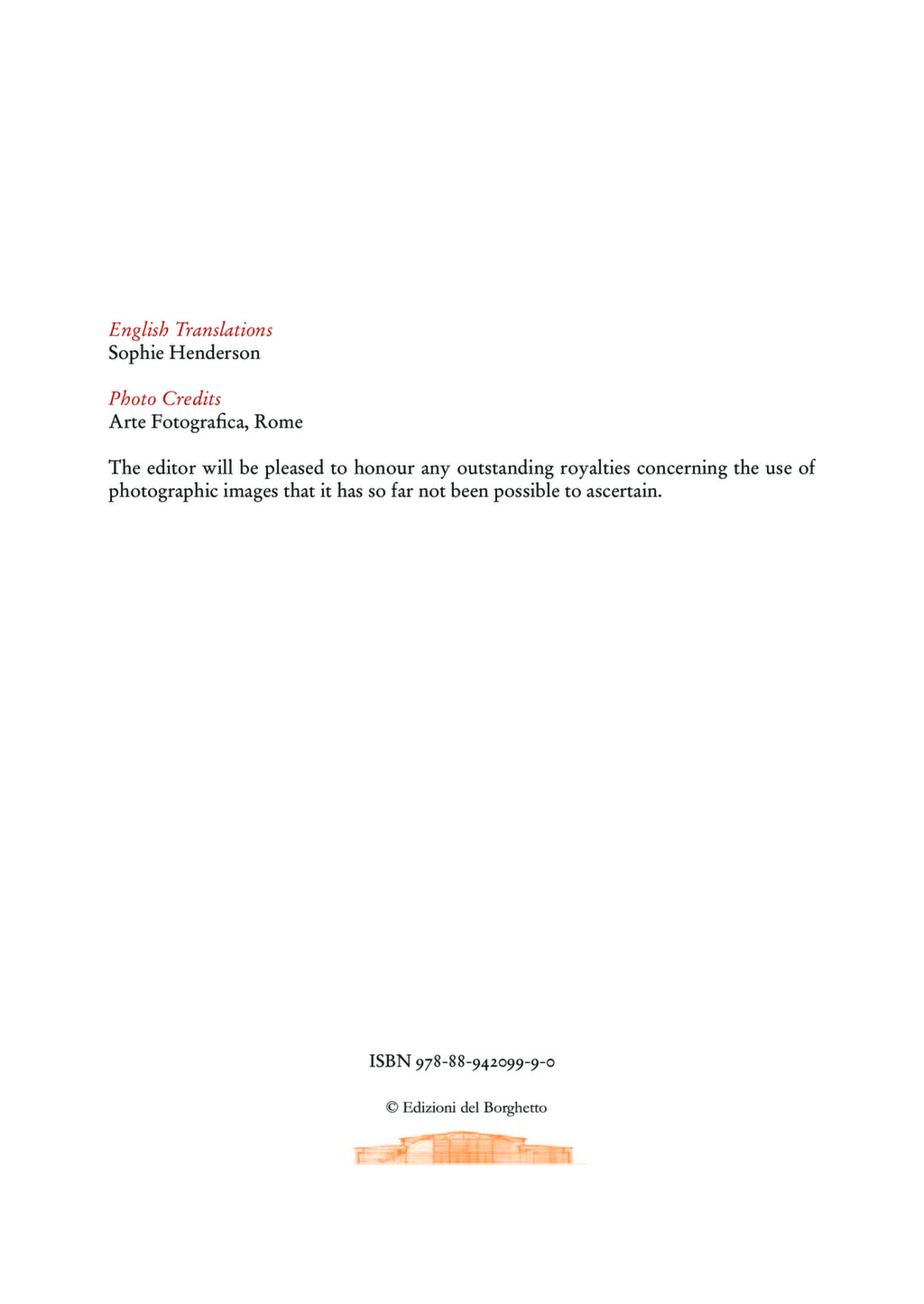 English Translations
Sophie Henderson

Photo Credits
Arte Fotografica, Rome

The editor will be pleased to honour any outstanding royalties concerning the use of photographic images that it has so far not been possible to ascertain.

ISBN 978-88-942099-9-0

© Edizioni del Borghetto